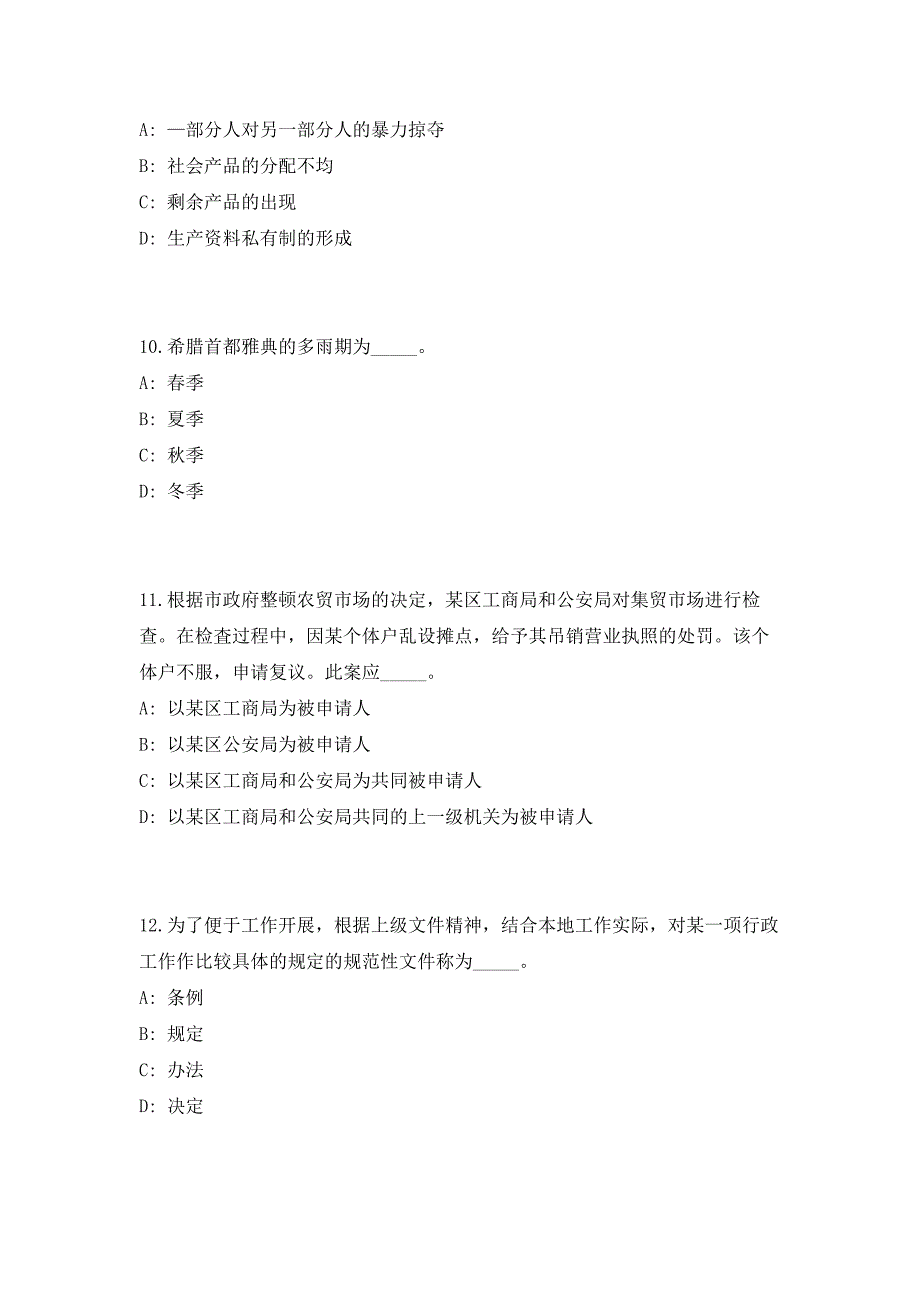 A: 一部分人对另一部分人的暴力掠夺

B: 社会产品的分配不均

C: 剩余产品的出现

D: 生产资料私有制的形成

10.希腊首都雅典的多雨期为_____。

A: 春季

B: 夏季

C: 秋季

D: 冬季

11.根据市政府整顿农贸市场的决定，某区工商局和公安局对集贸市场进行检查。在检查过程中，因某个体户乱设摊点，给予其吊销营业执照的处罚。该个体户不服，申请复议。此案应_____。

A: 以某区工商局为被申请人

B: 以某区公安局为被申请人

C: 以某区工商局和公安局为共同被申请人

D: 以某区工商局和公安局共同的上一级机关为被申请人

12.为了便于工作开展，根据上级文件精神，结合本地工作实际，对某一项行政工作作比较具体的规定的规范性文件称为_____。

A: 条例

B: 规定

C: 办法

D: 决定